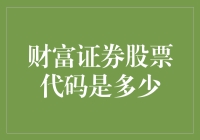 财富证券股票代码是多少